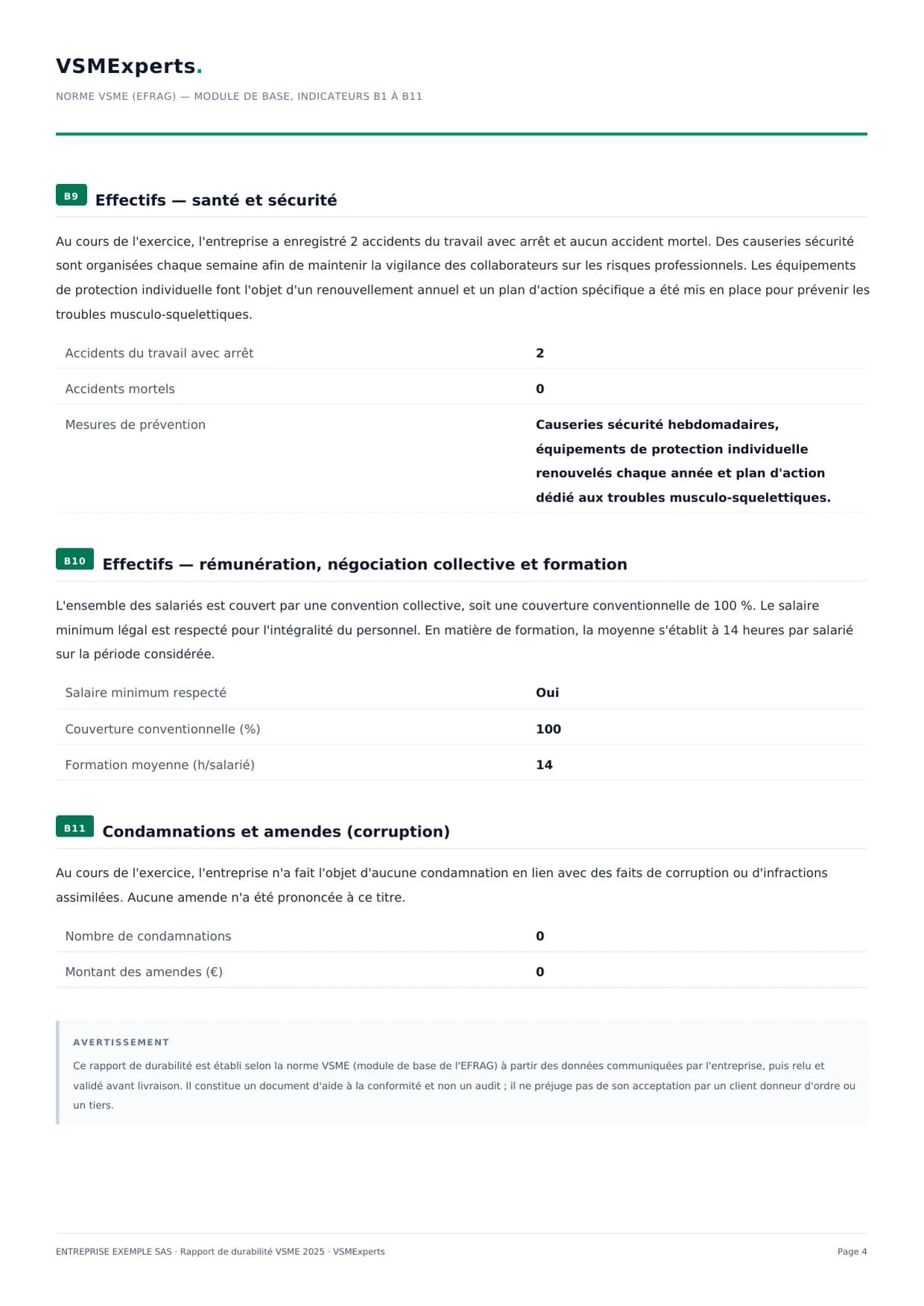 VSMExperts.

NORME VSME (EFRAG) — MODULE DE BASE, INDICATEURS B1 À B11

B9 Effectifs — santé et sécurité

Au cours de l'exercice, l'entreprise a enregistré 2 accidents du travail avec arrêt et aucun accident mortel. Des causeries sécurité sont organisées chaque semaine afin de maintenir la vigilance des collaborateurs sur les risques professionnels. Les équipements de protection individuelle font l'objet d'un renouvellement annuel et un plan d'action spécifique a été mis en place pour prévenir les troubles musculo-squelettiques.

Accidents du travail avec arrêt 2

Accidents mortels 0

Mesures de prévention Causeries sécurité hebdomadaires, équipements de protection individuelle renouvelés chaque année et plan d'action dédié aux troubles musculo-squelettiques.

B10 Effectifs — rémunération, négociation collective et formation

L'ensemble des salariés est couvert par une convention collective, soit une couverture conventionnelle de 100 %. Le salaire minimum légal est respecté pour l'intégralité du personnel. En matière de formation, la moyenne s'établit à 14 heures par salarié sur la période considérée.

Salaire minimum respecté Oui

Couverture conventionnelle (%) 100

Formation moyenne (h/salarié) 14

B11 Condamnations et amendes (corruption)

Au cours de l'exercice, l'entreprise n'a fait l'objet d'aucune condamnation en lien avec des faits de corruption ou d'infractions assimilées. Aucune amende n'a été prononcée à ce titre.

Nombre de condamnations 0

Montant des amendes (€) 0

AVERTISSEMENT

Ce rapport de durabilité est établi selon la norme VSME (module de base de l'EFRAG) à partir des données communiquées par l'entreprise, puis relu et validé avant livraison. Il constitue un document d'aide à la conformité et non un audit ; il ne préjuge pas de son acceptation par un client donneur d'ordre ou un tiers.

ENTREPRISE EXEMPLE SAS · Rapport de durabilité VSME 2025 · VSMExperts

Page 4